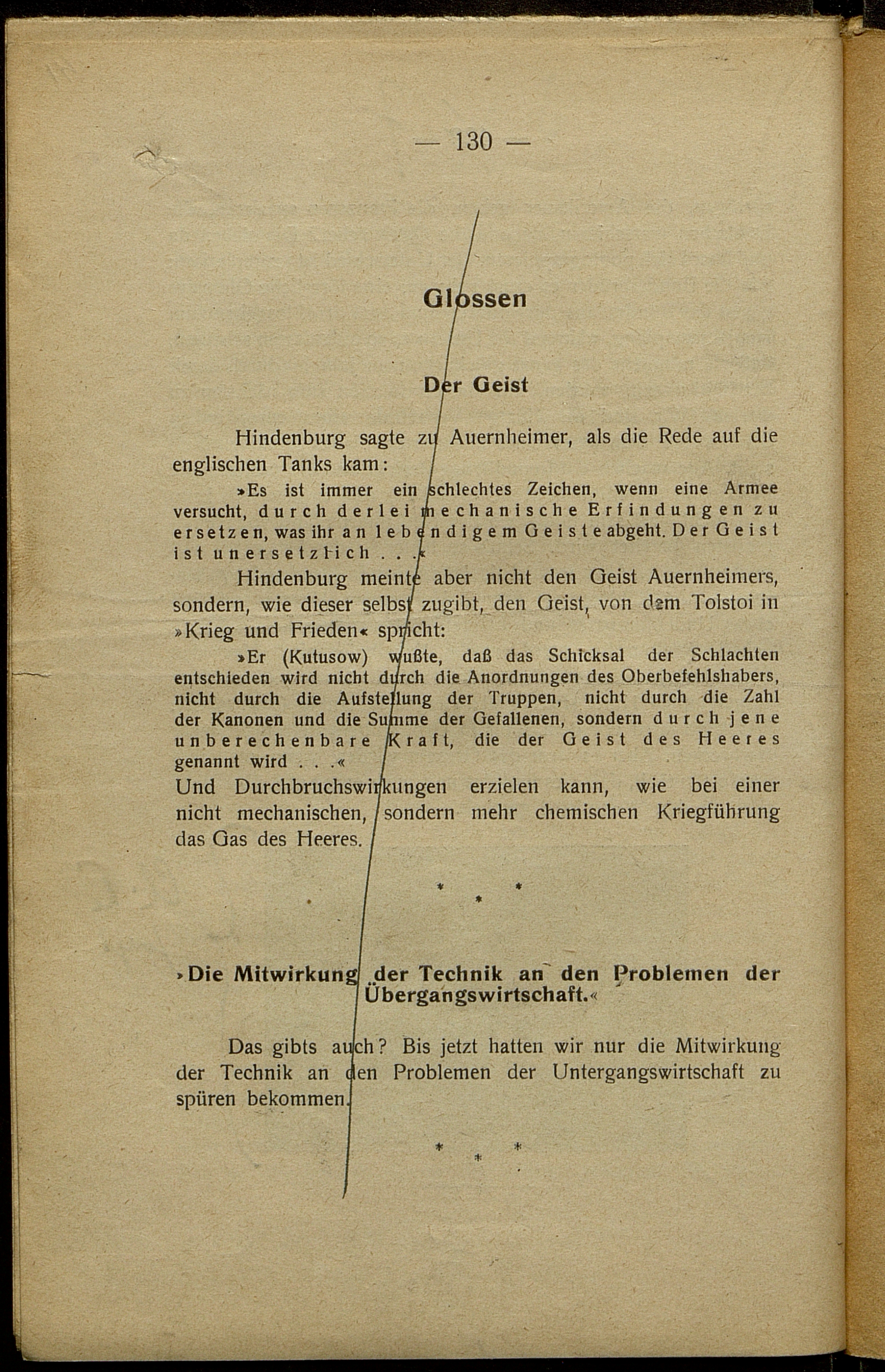 — 130 —

Glossen

Der Geist

Hindenburg sagte zu Auernheimer, als die Rede auf die englischen Tanks kam:

»Es ist immer ein schlechtes Zeichen, wenn eine Armee versucht, durch derlei mechanische Erfindungen zu ersetzen, was ihr an lebendigem Geiste abgeht. Der Geist ist unersetzlich . . .«

Hindenburg meinte aber nicht den Geist Auernheimers, sondern, wie dieser selbst zugibt, den Geist, von dem Tolstoi in »Krieg und Frieden« spricht:

»Er (Kutusow) wußte, daß das Schicksal der Schlachten entschieden wird nicht durch die Anordnungen des Oberbefehlshabers, nicht durch die Aufstellung der Truppen, nicht durch die Zahl der Kanonen und die Summe der Gefallenen, sondern durch jene unberechenbare Kraft, die der Geist des Heeres genannt wird . . .«

Und Durchbruchswirkungen erzielen kann, wie bei einer nicht mechanischen, sondern mehr chemischen Kriegführung das Gas des Heeres.

* * *

»Die Mitwirkung der Technik an den Problemen der Übergangswirtschaft.«

Das gibts auch? Bis jetzt hatten wir nur die Mitwirkung der Technik an den Problemen der Untergangswirtschaft zu spüren bekommen.

* * *